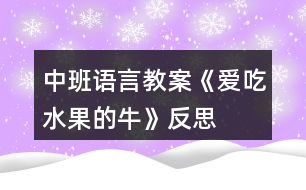 中班语言教案《爱吃水果的牛》反思